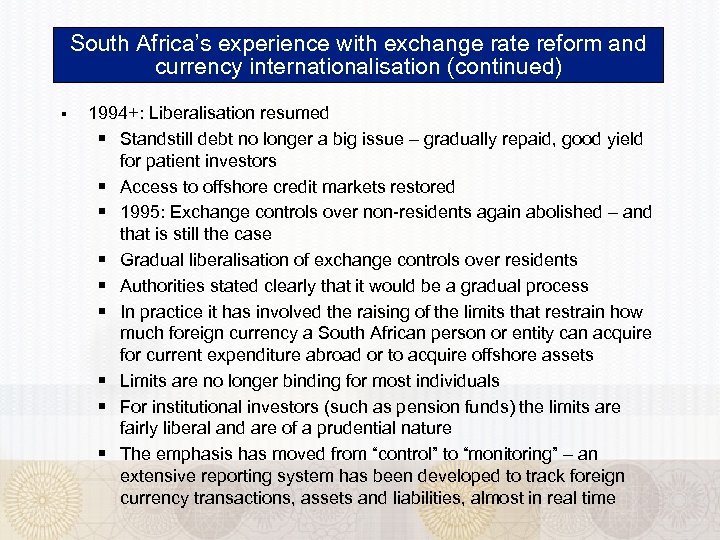 South Africa's experience with exchange rate reform and currency internationalisation (continued)

• 1994+: Liberalisation resumed

• Standstill debt no longer a big issue – gradually repaid, good yield for patient investors
• Access to offshore credit markets restored
• 1995: Exchange controls over non-residents again abolished – and that is still the case
• Gradual liberalisation of exchange controls over residents
• Authorities stated clearly that it would be a gradual process
• In practice it has involved the raising of the limits that restrain how much foreign currency a South African person or entity can acquire for current expenditure abroad or to acquire offshore assets
• Limits are no longer binding for most individuals
• For institutional investors (such as pension funds) the limits are fairly liberal and are of a prudential nature
• The emphasis has moved from "control" to "monitoring" – an extensive reporting system has been developed to track foreign currency transactions, assets and liabilities, almost in real time